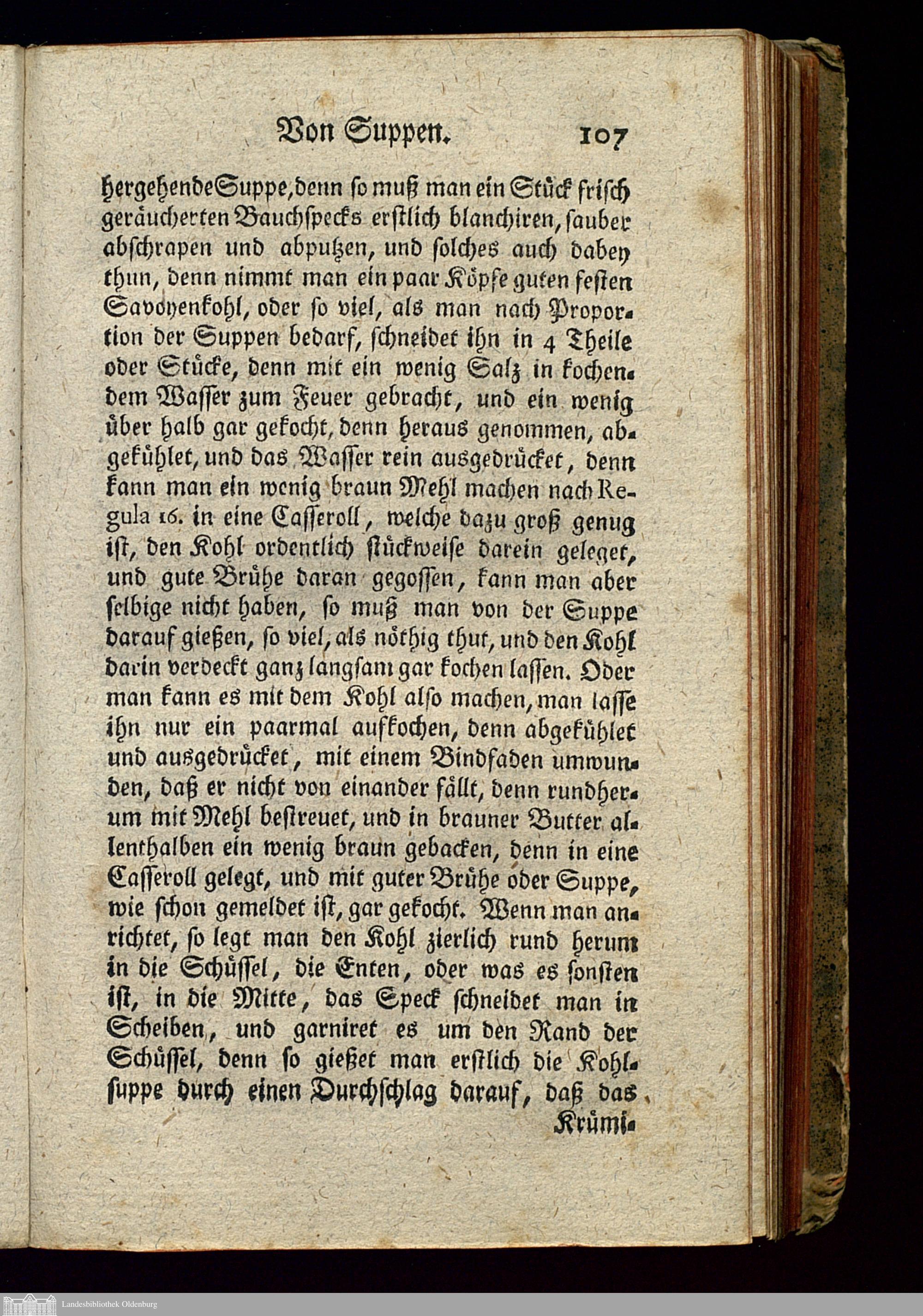 Von Suppen. 107

hergehende Suppe, denn so muß man ein Stück frisch geräucherten Bauchspecks erstlich blanchiren, sauber abschrapen und abputzen, und solches auch dabey thun, denn nimmt man ein paar Köpfe guten festen Savoyenkohl, oder so viel, als man nach Proportion der Suppen bedarf, schneidet ihn in 4 Theile oder Stücke, denn mit ein wenig Salz in kochendem Wasser zum Feuer gebracht, und ein wenig über halb gar gekocht, denn heraus genommen, abgekühlet, und das Wasser rein ausgedrücket, denn kann man ein wenig braun Mehl machen nach Regula 16. in eine Casseroll, welche dazu groß genug ist, den Kohl ordentlich stückweise darein geleget, und gute Brühe daran gegossen, kann man aber selbige nicht haben, so muß man von der Suppe darauf gießen, so viel, als nöthig thut, und den Kohl darin verdeckt ganz langsam gar kochen lassen. Oder man kann es mit dem Kohl also machen, man lasse ihn nur ein paarmal aufkochen, denn abgekühlet und ausgedrücket, mit einem Bindfaden umwunden, daß er nicht von einander fällt, denn rundherum mit Mehl bestreuet, und in brauner Butter allenthalben ein wenig braun gebacken, denn in eine Casseroll gelegt, und mit guter Brühe oder Suppe, wie schon gemeldet ist, gar gekocht. Wenn man anrichtet, so legt man den Kohl zierlich rund herum in die Schüssel, die Enten, oder was es sonsten ist, in die Mitte, das Speck schneidet man in Scheiben, und garniret es um den Rand der Schüssel, denn so gießet man erstlich die Kohlsuppe durch einen Durchschlag darauf, daß das

Krümi-

Landesbibliothek Oldenburg